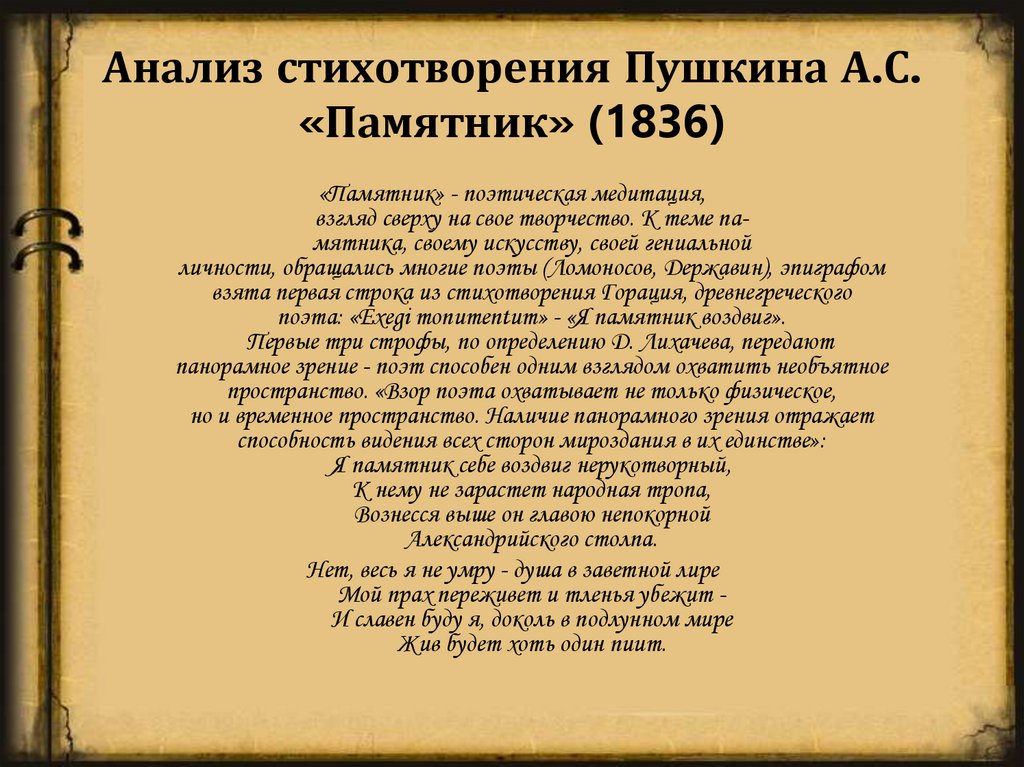 Анализ стихотворения Пушкина А.С. «Памятник» (1836)

«Памятник» - поэтическая медитация, взгляд сверху на свое творчество. К теме памятника, своему искусству, своей гениальной личности, обращались многие поэты (Ломоносов, Державин), эпиграфом взята первая строка из стихотворения Горация, древнегреческого поэта: «Exegi monumentum» - «Я памятник воздвиг».
Первые три строфы, по определению Д. Лихачева, передают панорамное зрение - поэт способен одним взглядом охватить необъятное пространство. «Взор поэта охватывает не только физическое, но и временное пространство. Наличие панорамного зрения отражает способность видения всех сторон мироздания в их единстве»:
Я памятник себе воздвиг нерукотворный,
К нему не зарастет народная тропа,
Вознесся выше он главою непокорной
Александрийского столпа.

Нет, весь я не умру - душа в заветной лире
Мой прах переживет и тленья убежит -
И славен буду я, доколь в подлунном мире
Жив будет хоть один пиит.